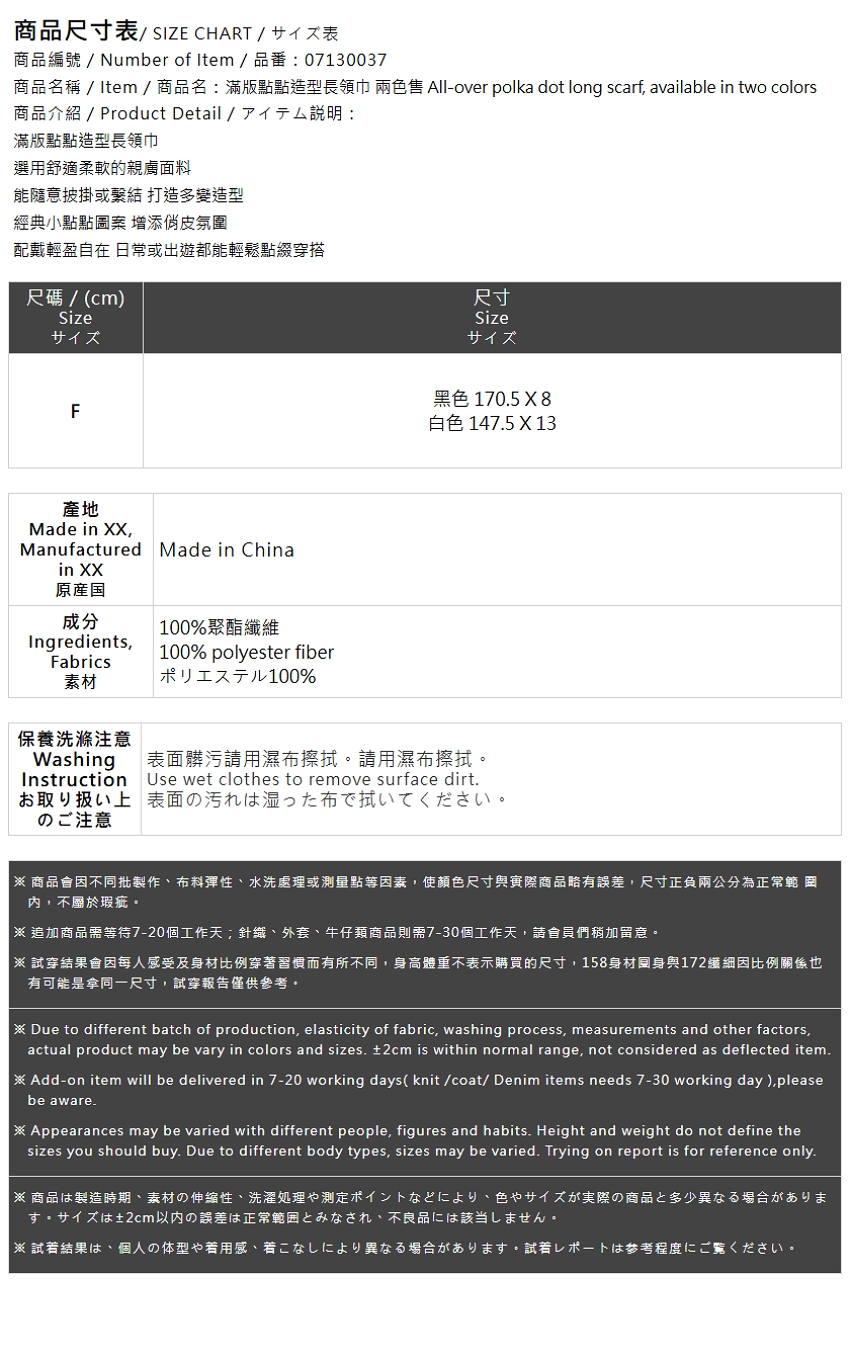 商品尺寸表/ SIZE CHART / サイズ表
商品編號 / Number of Item / 品番：07130037
商品名稱 / Item / 商品名：滿版點點造型長領巾 兩色售 All-over polka dot long scarf, available in two colors
商品介紹 / Product Detail / アイテム説明：
滿版點點造型長領巾
選用舒適柔軟的親膚面料
能隨意披掛或繫結 打造多變造型
經典小點點圖案 增添俏皮氛圍
配戴輕盈自在 日常或出遊都能輕鬆點綴穿搭

| 尺碼 / (cm) Size サイズ | 尺寸 Size サイズ |
|---|---|
| F | 黑色 170.5 X 8 白色 147.5 X 13 |

| 產地 Made in XX, Manufactured in XX 原産国 | Made in China |
|---|---|
| 成分 Ingredients, Fabrics 素材 | 100%聚酯纖維 100% polyester fiber ポリエステル100% |

| 保養洗滌注意 Washing Instruction お取り扱い上のご注意 | 表面髒污請用濕布擦拭。請用濕布擦拭。 Use wet clothes to remove surface dirt. 表面の汚れは湿った布で拭いてください。 |
|---|---|

※ 商品會因不同批製作、布料彈性、水洗處理或測量點等因素，使顏色尺寸與實際商品略有誤差，尺寸正負兩公分為正常範 圍內，不屬於瑕疵。

※ 追加商品需等待7-20個工作天；針織、外套、牛仔類商品則需7-30個工作天，請會員們稍加留意。

※ 試穿結果會因每人感受及身材比例穿著習慣而有所不同，身高體重不表示購買的尺寸，158身材圓身與172纖細因比例關係也有可能是拿同一尺寸，試穿報告僅供參考。

※ Due to different batch of production, elasticity of fabric, washing process, measurements and other factors, actual product may be vary in colors and sizes. ±2cm is within normal range, not considered as deflected item.

※ Add-on item will be delivered in 7-20 working days( knit /coat/ Denim items needs 7-30 working day ),please be aware.

※ Appearances may be varied with different people, figures and habits. Height and weight do not define the sizes you should buy. Due to different body types, sizes may be varied. Trying on report is for reference only.

※ 商品は製造時期、素材の伸縮性、洗濯処理や測定ポイントなどにより、色やサイズが実際の商品と多少異なる場合があります。サイズは±2cm以内の誤差は正常範囲とみなされ、不良品には該当しません。

※ 試着結果は、個人の体型や着用感、着こなしにより異なる場合があります。試着レポートは参考程度にご覧ください。